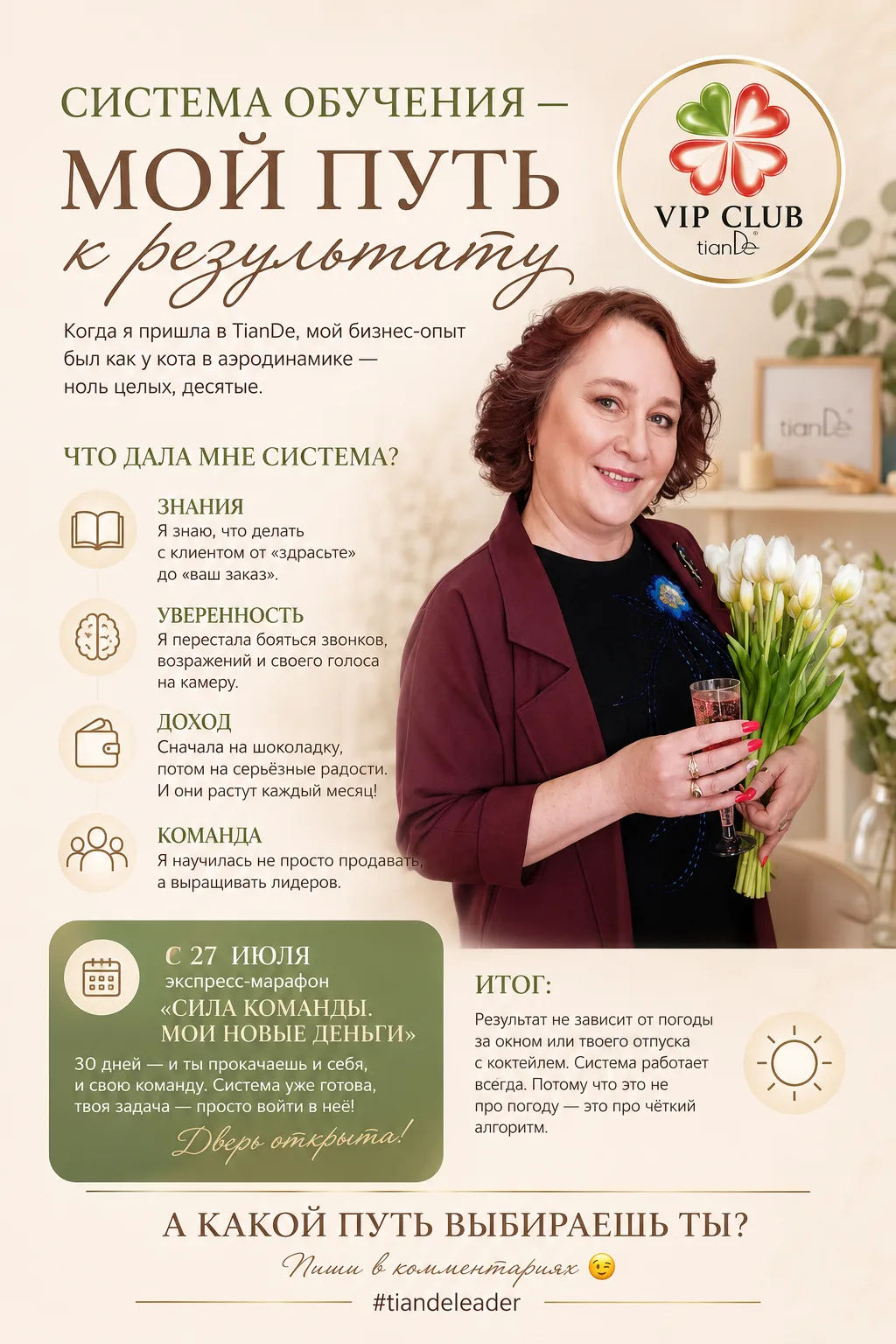 СИСТЕМА ОБУЧЕНИЯ —
МОЙ ПУТЬ
к результату

VIP CLUB
tianDe

Когда я пришла в TianDe, мой бизнес-опыт был как у кота в аэродинамике — ноль целых, десятые.

tianDe

ЧТО ДАЛА МНЕ СИСТЕМА?

ЗНАНИЯ
Я знаю, что делать с клиентом от «здрасьте» до «ваш заказ».

УВЕРЕННОСТЬ
Я перестала бояться звонков, возражений и своего голоса на камеру.

ДОХОД
Сначала на шоколадку, потом на серьёзные радости. И они растут каждый месяц!

КОМАНДА
Я научилась не просто продавать, а выращивать лидеров.

С 27 ИЮЛЯ
экспресс-марафон
«СИЛА КОМАНДЫ. МОИ НОВЫЕ ДЕНЬГИ»
30 дней — и ты прокачаешь и себя, и свою команду. Система уже готова, твоя задача — просто войти в неё!
Дверь открыта!

ИТОГ:
Результат не зависит от погоды за окном или твоего отпуска с коктейлем. Система работает всегда. Потому что это не про погоду — это про чёткий алгоритм.

А КАКОЙ ПУТЬ ВЫБИРАЕШЬ ТЫ?
Пиши в комментариях 😉
#tiandeleader